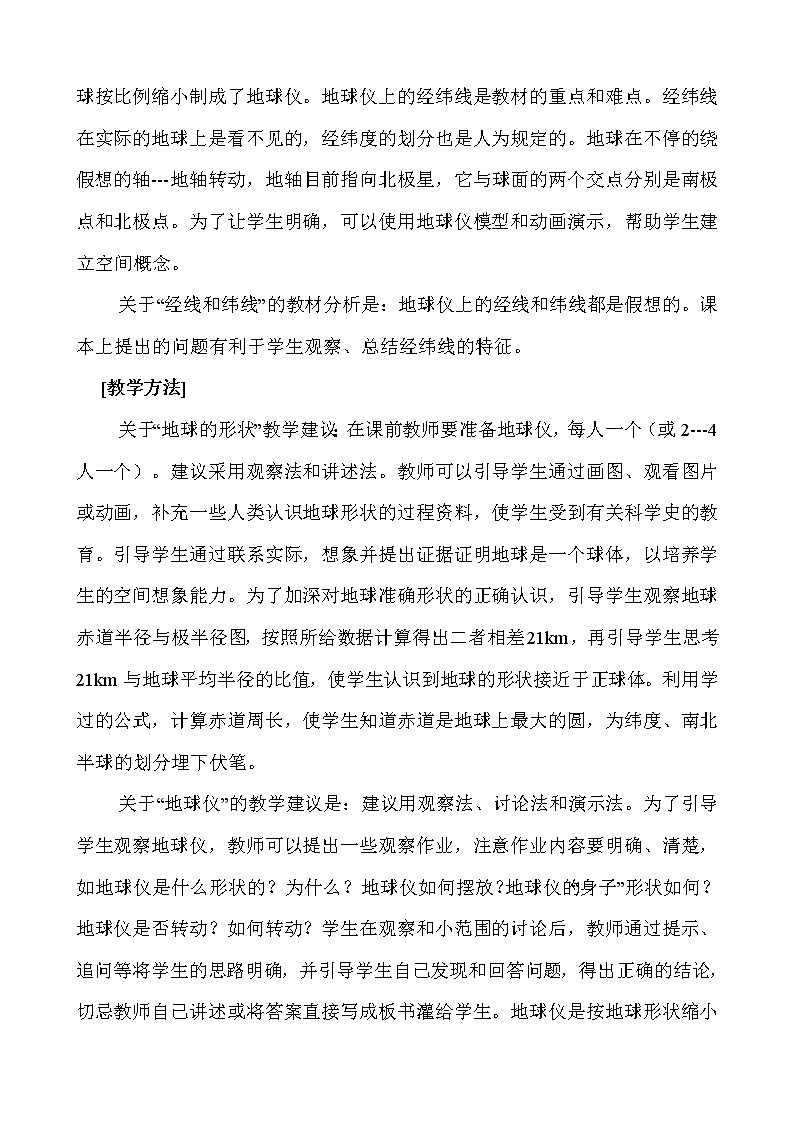 球按比例缩小制成了地球仪。地球仪上的经纬线是教材的重点和难点。经纬线在实际的地球上是看不见的，经纬度的划分也是人为规定的。地球在不停的绕假想的轴---地轴转动，地轴目前指向北极星，它与球面的两个交点分别是南极点和北极点。为了让学生明确，可以使用地球仪模型和动画演示，帮助学生建立空间概念。

关于“经线和纬线”的教材分析是：地球仪上的经线和纬线都是假想的。课本上提出的问题有利于学生观察、总结经纬线的特征。

[教学方法]

关于“地球的形状”教学建议:在课前教师要准备地球仪，每人一个（或 2---4 人一个）。建议采用观察法和讲述法。教师可以引导学生通过画图、观看图片或动画，补充一些人类认识地球形状的过程资料，使学生受到有关科学史的教育。引导学生通过联系实际，想象并提出证据证明地球是一个球体，以培养学生的空间想象能力。为了加深对地球准确形状的正确认识，引导学生观察地球赤道半径与极半径图，按照所给数据计算得出二者相差21km，再引导学生思考21km 与地球平均半径的比值，使学生认识到地球的形状接近于正球体。利用学过的公式，计算赤道周长，使学生知道赤道是地球上最大的圆，为纬度、南北半球的划分埋下伏笔。

关于“地球仪”的教学建议是：建议用观察法、讨论法和演示法。为了引导学生观察地球仪，教师可以提出一些观察作业，注意作业内容要明确、清楚，如地球仪是什么形状的？为什么？地球仪如何摆放?地球仪的身子”形状如何？地球仪是否转动？如何转动？学生在观察和小范围的讨论后，教师通过提示、追问等将学生的思路明确，并引导学生自己发现和回答问题，得出正确的结论，切忌教师自己讲述或将答案直接写成板书灌给学生。地球仪是按地球形状缩小